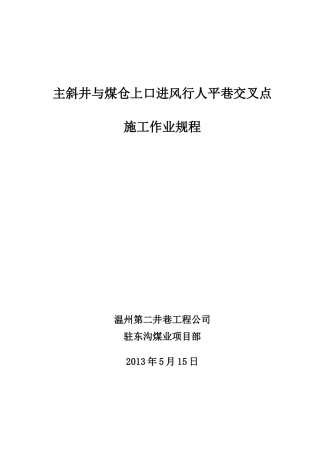 主斜井与煤仓上口进风行人平巷交叉点

施工作业规程

温州第二井巷工程公司
驻东沟煤业项目部

2013 年 5 月 15 日